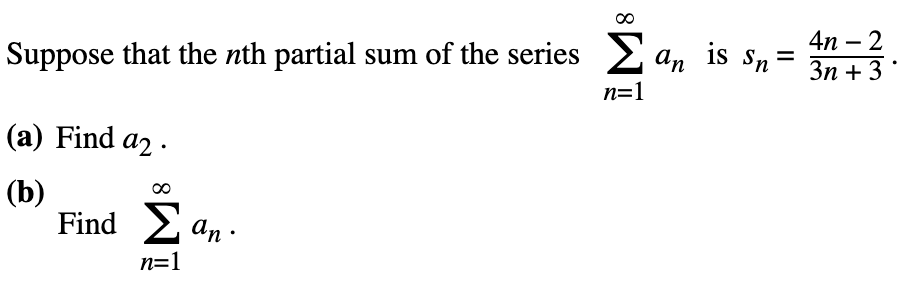 Suppose that the $n$th partial sum of the series $\sum_{n=1}^{\infty} a_n$ is $s_n = \frac{4n-2}{3n+3}$.

(a) Find $a_2$ .

(b) Find $\sum_{n=1}^{\infty} a_n$ .